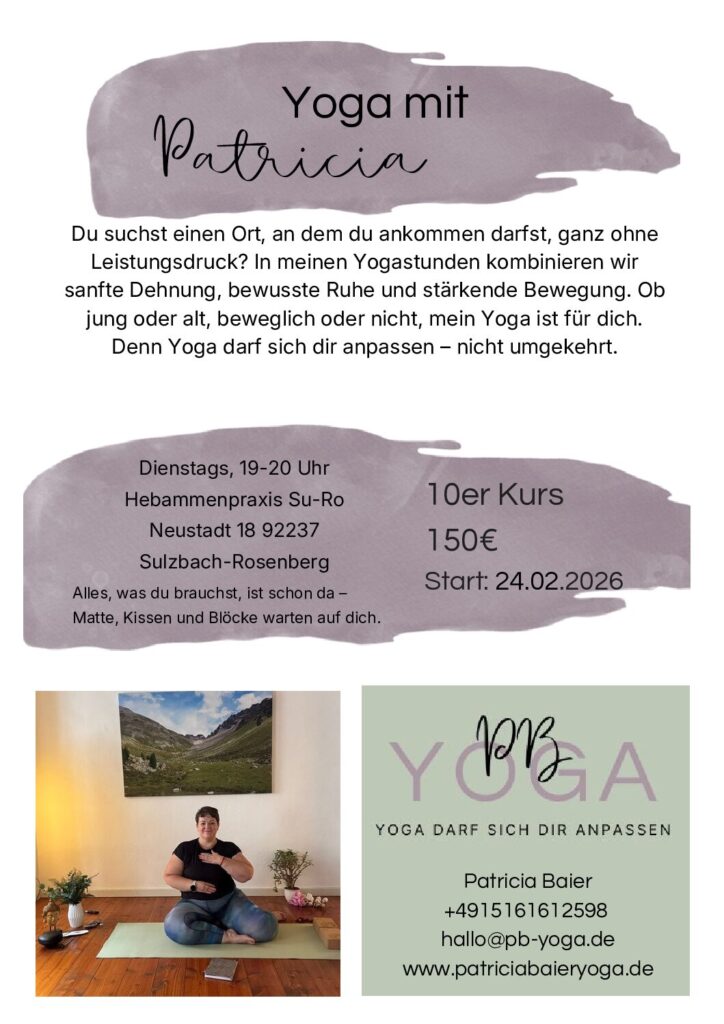 Yoga mit
Patricia

Du suchst einen Ort, an dem du ankommen darfst, ganz ohne Leistungsdruck? In meinen Yogastunden kombinieren wir sanfte Dehnung, bewusste Ruhe und stärkende Bewegung. Ob jung oder alt, beweglich oder nicht, mein Yoga ist für dich. Denn Yoga darf sich dir anpassen – nicht umgekehrt.

Dienstags, 19-20 Uhr
Hebammenpraxis Su-Ro
Neustadt 18 92237
Sulzbach-Rosenberg
Alles, was du brauchst, ist schon da – Matte, Kissen und Blöcke warten auf dich.

10er Kurs
150€
Start: 24.02.2026

PB
YOGA
YOGA DARF SICH DIR ANPASSEN

Patricia Baier
+4915161612598
hallo@pb-yoga.de
www.patriciabaieryoga.de